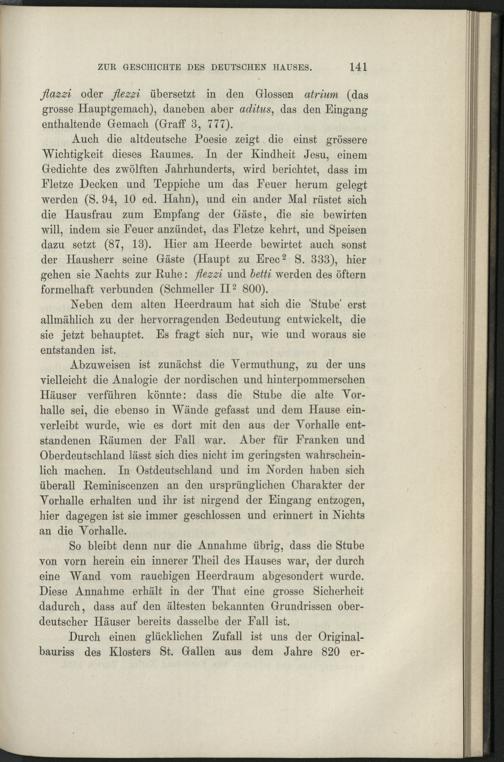 ZUR GESCHICHTE DES DEUTSCHEN HAUSES. 141

flazzi oder flezzi übersetzt in den Glossen atrium (das grosse Hauptgemach), daneben aber aditus, das den Eingang enthaltende Gemach (Graff 3, 777).

Auch die altdeutsche Poesie zeigt die einst grössere Wichtigkeit dieses Raumes. In der Kindheit Jesu, einem Gedichte des zwölften Jahrhunderts, wird berichtet, dass im Fletze Decken und Teppiche um das Feuer herum gelegt werden (S. 94, 10 ed. Hahn), und ein ander Mal rüstet sich die Hausfrau zum Empfang der Gäste, die sie bewirten will, indem sie Feuer anzündet, das Fletze kehrt, und Speisen dazu setzt (87, 13). Hier am Heerde bewirtet auch sonst der Hausherr seine Gäste (Haupt zu Erec$^{2}$ S. 333), hier gehen sie Nachts zur Ruhe: flezzi und betti werden des öftern formelhaft verbunden (Schmeller II$^{2}$ 800).

Neben dem alten Heerdraum hat sich die 'Stube' erst allmählich zu der hervorragenden Bedeutung entwickelt, die sie jetzt behauptet. Es fragt sich nur, wie und woraus sie entstanden ist.

Abzuweisen ist zunächst die Vermuthung, zu der uns vielleicht die Analogie der nordischen und hinterpommerschen Häuser verführen könnte: dass die Stube die alte Vorhalle sei, die ebenso in Wände gefasst und dem Hause einverleibt wurde, wie es dort mit den aus der Vorhalle entstandenen Räumen der Fall war. Aber für Franken und Oberdeutschland lässt sich dies nicht im geringsten wahrscheinlich machen. In Ostdeutschland und im Norden haben sich überall Reminiscenzen an den ursprünglichen Charakter der Vorhalle erhalten und ihr ist nirgend der Eingang entzogen, hier dagegen ist sie immer geschlossen und erinnert in Nichts an die Vorhalle.

So bleibt denn nur die Annahme übrig, dass die Stube von vorn herein ein innerer Theil des Hauses war, der durch eine Wand vom rauchigen Heerdraum abgesondert wurde. Diese Annahme erhält in der That eine grosse Sicherheit dadurch, dass auf den ältesten bekannten Grundrissen oberdeutscher Häuser bereits dasselbe der Fall ist.

Durch einen glücklichen Zufall ist uns der Originalbauriss des Klosters St. Gallen aus dem Jahre 820 er-